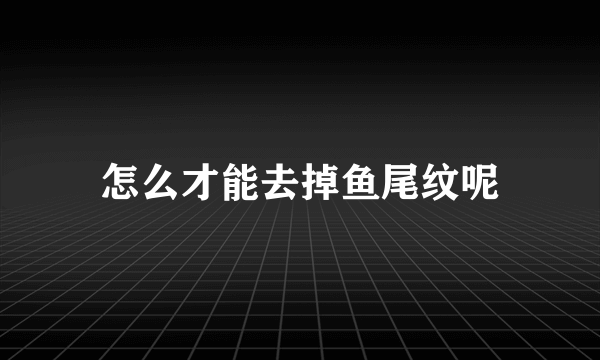 怎么才能去掉鱼尾纹呢